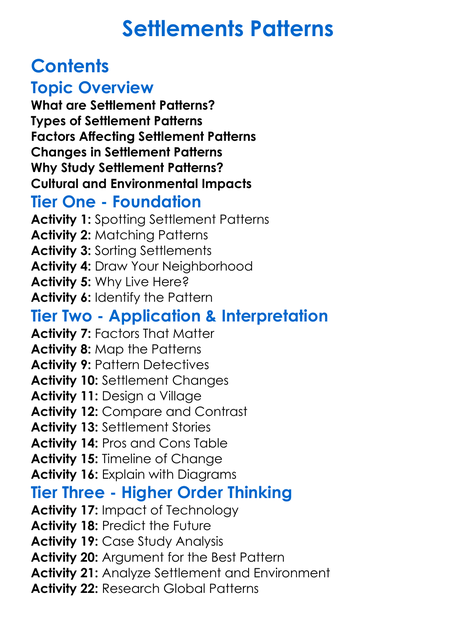 Settlements Patterns

Contents

Topic Overview

What are Settlement Patterns?
Types of Settlement Patterns
Factors Affecting Settlement Patterns
Changes in Settlement Patterns
Why Study Settlement Patterns?
Cultural and Environmental Impacts

Tier One - Foundation

Activity 1: Spotting Settlement Patterns
Activity 2: Matching Patterns
Activity 3: Sorting Settlements
Activity 4: Draw Your Neighborhood
Activity 5: Why Live Here?
Activity 6: Identify the Pattern

Tier Two - Application & Interpretation

Activity 7: Factors That Matter
Activity 8: Map the Patterns
Activity 9: Pattern Detectives
Activity 10: Settlement Changes
Activity 11: Design a Village
Activity 12: Compare and Contrast
Activity 13: Settlement Stories
Activity 14: Pros and Cons Table
Activity 15: Timeline of Change
Activity 16: Explain with Diagrams

Tier Three - Higher Order Thinking

Activity 17: Impact of Technology
Activity 18: Predict the Future
Activity 19: Case Study Analysis
Activity 20: Argument for the Best Pattern
Activity 21: Analyze Settlement and Environment
Activity 22: Research Global Patterns